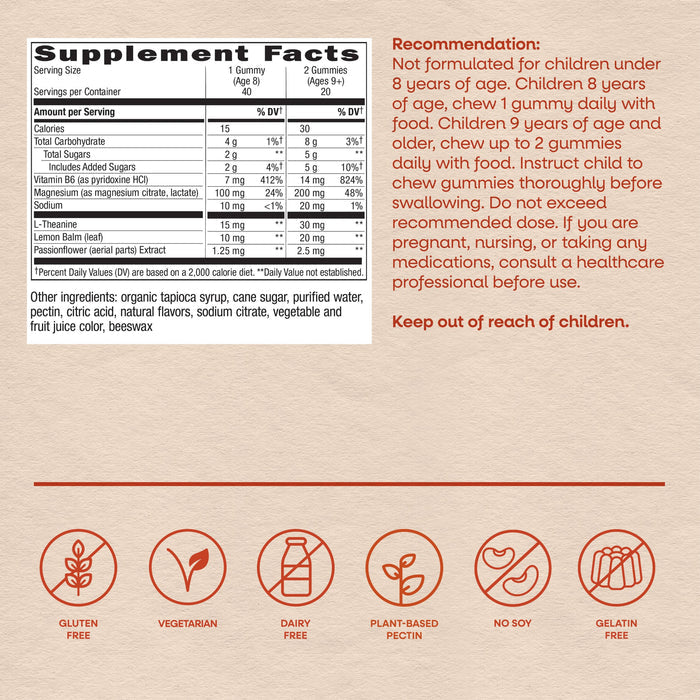 Supplement Facts

| Serving Size | 1 Gummy (Age 8) | | 2 Gummies (Ages 9+) | |
|---|---|---|---|---|
| Servings per Container | 40 | | 20 | |
| Amount per Serving | | % DV† | | % DV† |
| Calories | 15 | | 30 | |
| Total Carbohydrate | 4 g | 1%† | 8 g | 3%† |
| Total Sugars | 2 g | ** | 5 g | ** |
| Includes Added Sugars | 2 g | 4%† | 5 g | 10%† |
| Vitamin B6 (as pyridoxine HCl) | 7 mg | 412% | 14 mg | 824% |
| Magnesium (as magnesium citrate, lactate) | 100 mg | 24% | 200 mg | 48% |
| Sodium | 10 mg | <1% | 20 mg | 1% |
| L-Theanine | 15 mg | ** | 30 mg | ** |
| Lemon Balm (leaf) | 10 mg | ** | 20 mg | ** |
| Passionflower (aerial parts) Extract | 1.25 mg | ** | 2.5 mg | ** |

†Percent Daily Values (DV) are based on a 2,000 calorie diet. **Daily Value not established.

Other ingredients: organic tapioca syrup, cane sugar, purified water, pectin, citric acid, natural flavors, sodium citrate, vegetable and fruit juice color, beeswax

Recommendation:
Not formulated for children under 8 years of age. Children 8 years of age, chew 1 gummy daily with food. Children 9 years of age and older, chew up to 2 gummies daily with food. Instruct child to chew gummies thoroughly before swallowing. Do not exceed recommended dose. If you are pregnant, nursing, or taking any medications, consult a healthcare professional before use.

Keep out of reach of children.

GLUTEN FREE

VEGETARIAN

DAIRY FREE

PLANT-BASED PECTIN

NO SOY

GELATIN FREE